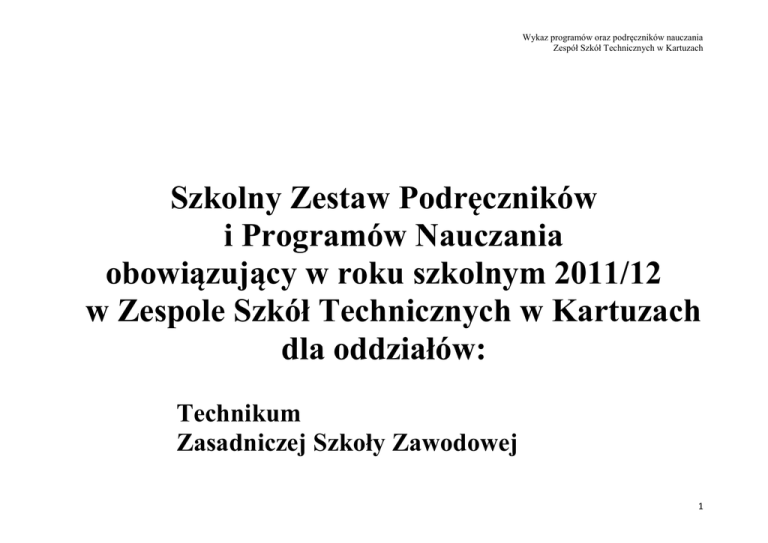 Wykaz programów oraz podręczników nauczania
Zespół Szkół Technicznych w Kartuzach

Szkolny Zestaw Podręczników
i Programów Nauczania
obowiązujący w roku szkolnym 2011/12
w Zespole Szkół Technicznych w Kartuzach
dla oddziałów:

Technikum
Zasadniczej Szkoły Zawodowej

1